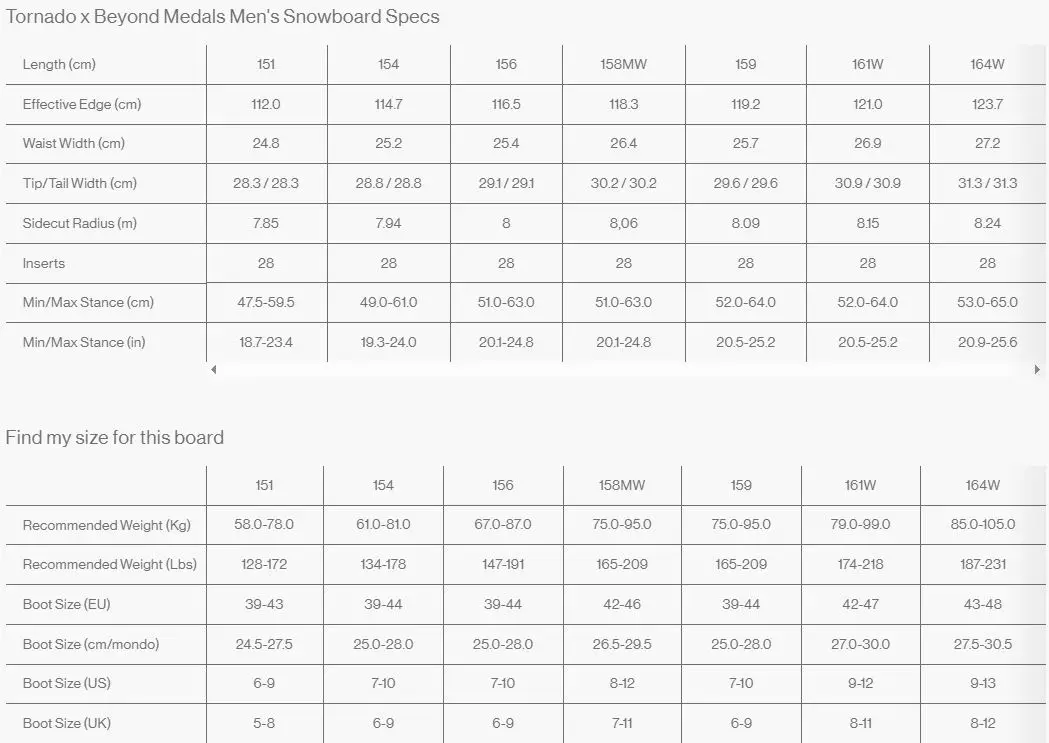 Tornado x Beyond Medals Men's Snowboard Specs

| Length (cm) | 151 | 154 | 156 | 158MW | 159 | 161W | 164W |
|---|---|---|---|---|---|---|---|
| Effective Edge (cm) | 112.0 | 114.7 | 116.5 | 118.3 | 119.2 | 121.0 | 123.7 |
| Waist Width (cm) | 24.8 | 25.2 | 25.4 | 26.4 | 25.7 | 26.9 | 27.2 |
| Tip/Tail Width (cm) | 28.3 / 28.3 | 28.8 / 28.8 | 29.1 / 29.1 | 30.2 / 30.2 | 29.6 / 29.6 | 30.9 / 30.9 | 31.3 / 31.3 |
| Sidecut Radius (m) | 7.85 | 7.94 | 8 | 8,06 | 8.09 | 8.15 | 8.24 |
| Inserts | 28 | 28 | 28 | 28 | 28 | 28 | 28 |
| Min/Max Stance (cm) | 47.5-59.5 | 49.0-61.0 | 51.0-63.0 | 51.0-63.0 | 52.0-64.0 | 52.0-64.0 | 53.0-65.0 |
| Min/Max Stance (in) | 18.7-23.4 | 19.3-24.0 | 20.1-24.8 | 20.1-24.8 | 20.5-25.2 | 20.5-25.2 | 20.9-25.6 |

Find my size for this board

| | 151 | 154 | 156 | 158MW | 159 | 161W | 164W |
|---|---|---|---|---|---|---|---|
| Recommended Weight (Kg) | 58.0-78.0 | 61.0-81.0 | 67.0-87.0 | 75.0-95.0 | 75.0-95.0 | 79.0-99.0 | 85.0-105.0 |
| Recommended Weight (Lbs) | 128-172 | 134-178 | 147-191 | 165-209 | 165-209 | 174-218 | 187-231 |
| Boot Size (EU) | 39-43 | 39-44 | 39-44 | 42-46 | 39-44 | 42-47 | 43-48 |
| Boot Size (cm/mondo) | 24.5-27.5 | 25.0-28.0 | 25.0-28.0 | 26.5-29.5 | 25.0-28.0 | 27.0-30.0 | 27.5-30.5 |
| Boot Size (US) | 6-9 | 7-10 | 7-10 | 8-12 | 7-10 | 9-12 | 9-13 |
| Boot Size (UK) | 5-8 | 6-9 | 6-9 | 7-11 | 6-9 | 8-11 | 8-12 |